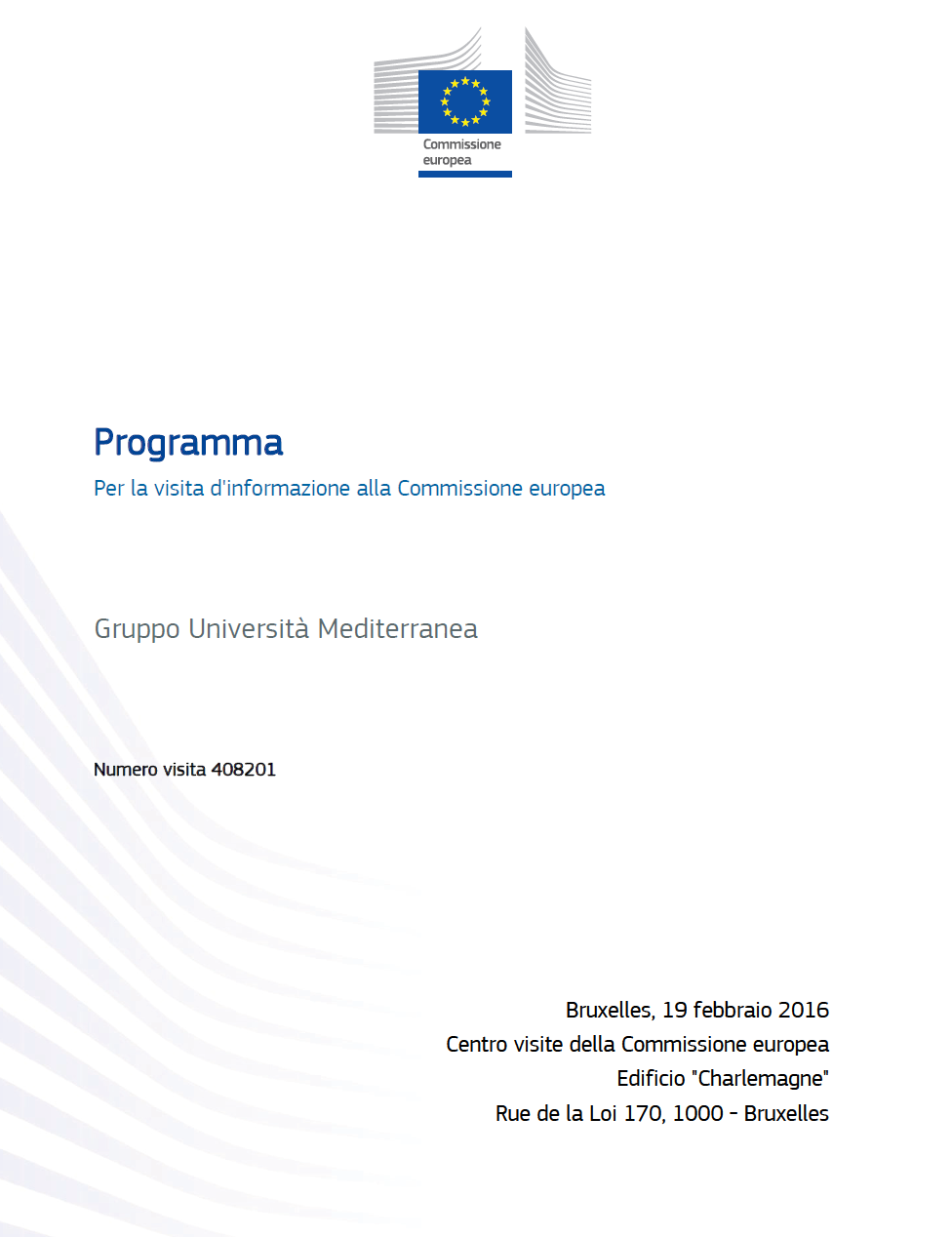 Commissione europea

Programma

Per la visita d'informazione alla Commissione europea

Gruppo Università Mediterranea

Numero visita 408201

Bruxelles, 19 febbraio 2016
Centro visite della Commissione europea
Edificio "Charlemagne"
Rue de la Loi 170, 1000 - Bruxelles